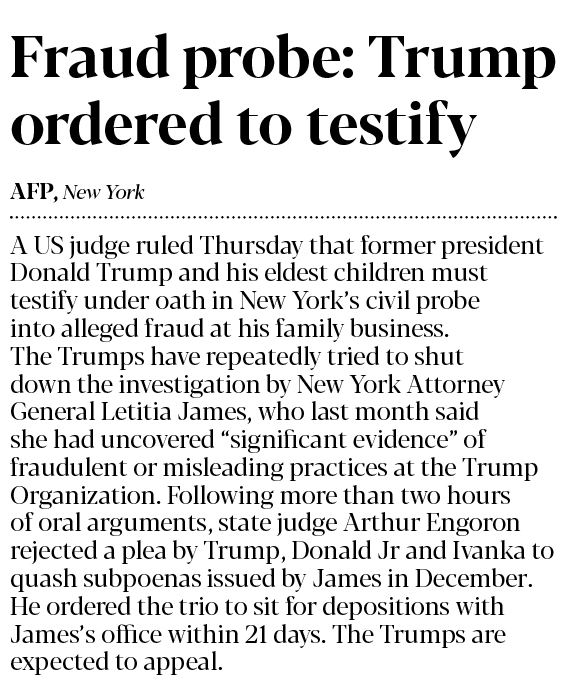 Fraud probe: Trump ordered to testify

AFP, New York

A US judge ruled Thursday that former president Donald Trump and his eldest children must testify under oath in New York's civil probe into alleged fraud at his family business. The Trumps have repeatedly tried to shut down the investigation by New York Attorney General Letitia James, who last month said she had uncovered "significant evidence" of fraudulent or misleading practices at the Trump Organization. Following more than two hours of oral arguments, state judge Arthur Engoron rejected a plea by Trump, Donald Jr and Ivanka to quash subpoenas issued by James in December. He ordered the trio to sit for depositions with James's office within 21 days. The Trumps are expected to appeal.